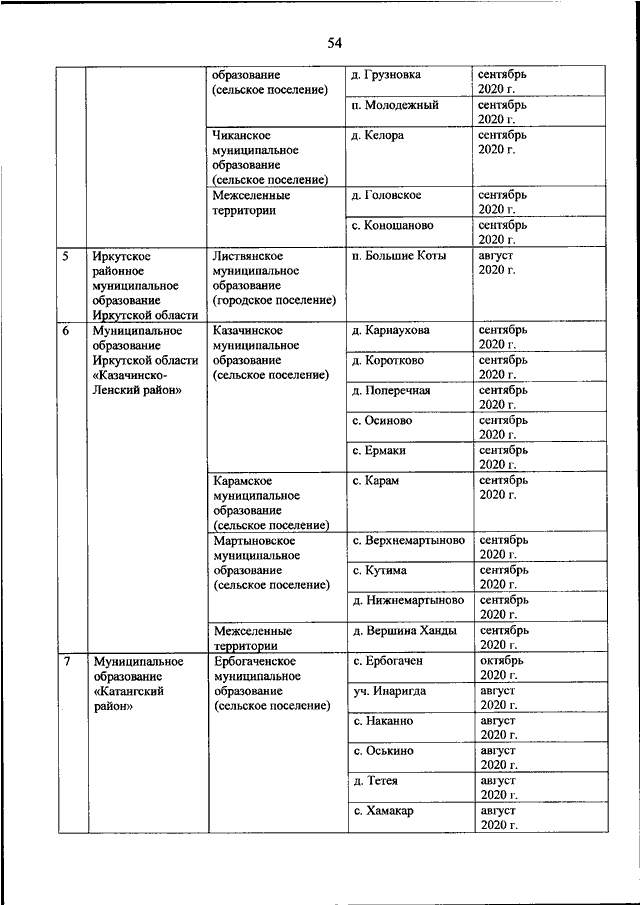 54

| | | | | |
|---|---|---|---|---|
| | | образование (сельское поселение) | д. Грузновка | сентябрь 2020 г. |
| | | | п. Молодежный | сентябрь 2020 г. |
| | | Чиканское муниципальное образование (сельское поселение) | д. Келора | сентябрь 2020 г. |
| | | Межселенные территории | д. Головское | сентябрь 2020 г. |
| | | | с. Коношаново | сентябрь 2020 г. |
| 5 | Иркутское районное муниципальное образование Иркутской области | Листвянское муниципальное образование (городское поселение) | п. Большие Коты | август 2020 г. |
| 6 | Муниципальное образование Иркутской области «Казачинско-Ленский район» | Казачинское муниципальное образование (сельское поселение) | д. Карнаухова | сентябрь 2020 г. |
| | | | д. Коротково | сентябрь 2020 г. |
| | | | д. Поперечная | сентябрь 2020 г. |
| | | | с. Осиново | сентябрь 2020 г. |
| | | | с. Ермаки | сентябрь 2020 г. |
| | | Карамское муниципальное образование (сельское поселение) | с. Карам | сентябрь 2020 г. |
| | | Мартыновское муниципальное образование (сельское поселение) | с. Верхнемартыново | сентябрь 2020 г. |
| | | | с. Кутима | сентябрь 2020 г. |
| | | | д. Нижнемартыново | сентябрь 2020 г. |
| | | Межселенные территории | д. Вершина Ханды | сентябрь 2020 г. |
| 7 | Муниципальное образование «Катангский район» | Ербогаченское муниципальное образование (сельское поселение) | с. Ербогачен | октябрь 2020 г. |
| | | | уч. Инаригда | август 2020 г. |
| | | | с. Наканно | август 2020 г. |
| | | | с. Оськино | август 2020 г. |
| | | | д. Тетея | август 2020 г. |
| | | | с. Хамакар | август 2020 г. |